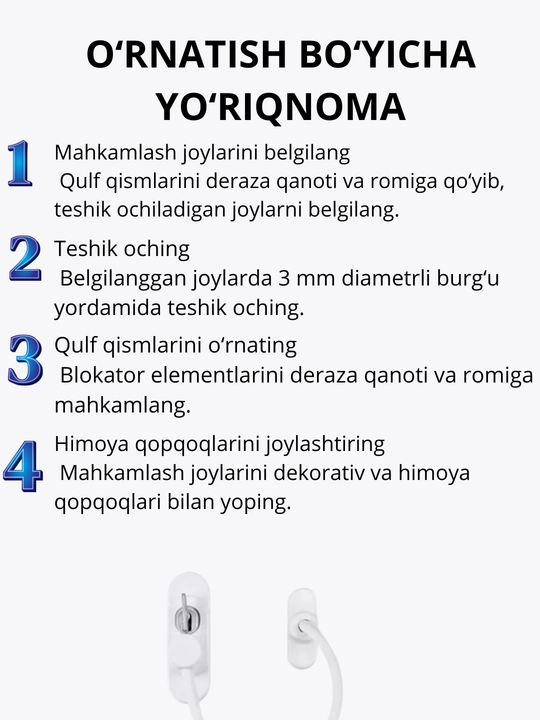 O'RNATISH BO'YICHA YO'RIQNOMA

1 Mahkamlash joylarini belgilang
Qulf qismlarini deraza qanoti va romiga qo'yib, teshik ochiladigan joylarni belgilang.

2 Teshik oching
Belgilanggan joylarda 3 mm diametrli burg'u yordamida teshik oching.

3 Qulf qismlarini o'rnating
Blokator elementlarini deraza qanoti va romiga mahkamlang.

4 Himoya qopqoqlarini joylashtiring
Mahkamlash joylarini dekorativ va himoya qopqoqlari bilan yoping.